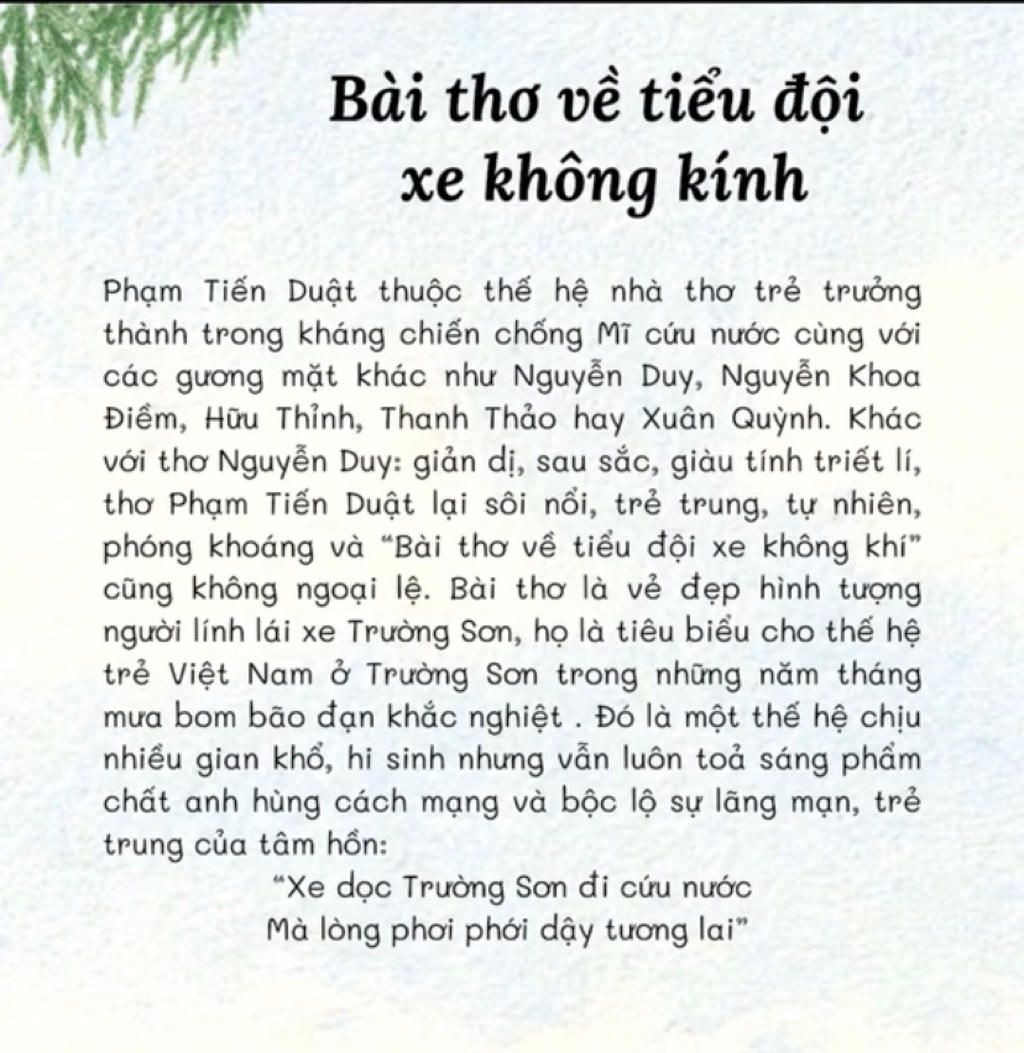 Bài thơ về tiểu đội xe không kính

Phạm Tiến Duật thuộc thế hệ nhà thơ trẻ trưởng thành trong kháng chiến chống Mĩ cứu nước cùng với các gương mặt khác như Nguyễn Duy, Nguyễn Khoa Điềm, Hữu Thỉnh, Thanh Thảo hay Xuân Quỳnh. Khác với thơ Nguyễn Duy: giản dị, sau sắc, giàu tính triết lí, thơ Phạm Tiến Duật lại sôi nổi, trẻ trung, tự nhiên, phóng khoáng và “Bài thơ về tiểu đội xe không khí” cũng không ngoại lệ. Bài thơ là vẻ đẹp hình tượng người lính lái xe Trường Sơn, họ là tiêu biểu cho thế hệ trẻ Việt Nam ở Trường Sơn trong những năm tháng mưa bom bão đạn khắc nghiệt . Đó là một thế hệ chịu nhiều gian khổ, hi sinh nhưng vẫn luôn toả sáng phẩm chất anh hùng cách mạng và bộc lộ sự lãng mạn, trẻ trung của tâm hồn:

“Xe dọc Trường Sơn đi cứu nước
Mà lòng phơi phới dậy tương lai”